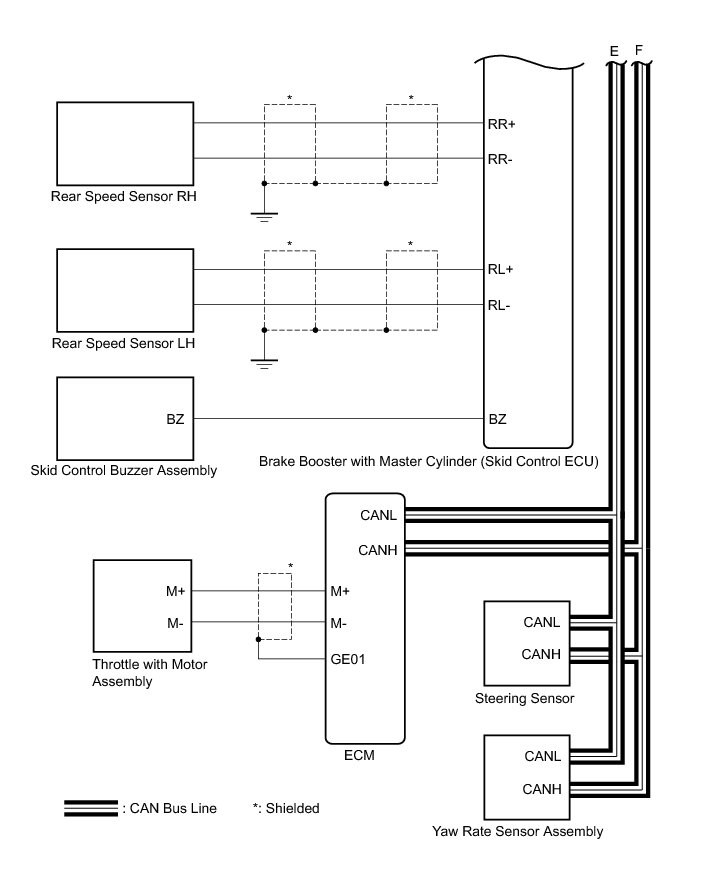 E F

*
*
RR+
RR-
Rear Speed Sensor RH

*
*
RL+
RL-
Rear Speed Sensor LH

BZ
BZ
Skid Control Buzzer Assembly

Brake Booster with Master Cylinder (Skid Control ECU)

CANL
CANH

*
M+
M-
M+
M-
GE01
Throttle with Motor Assembly

ECM

CANL
CANH
Steering Sensor

CANL
CANH
Yaw Rate Sensor Assembly

: CAN Bus Line *: Shielded